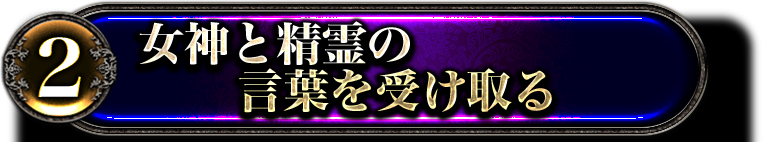 2
女神と精霊の
言葉を受け取る